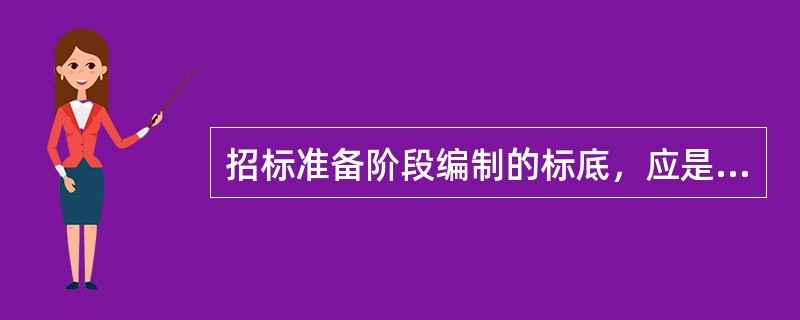 招标准备阶段编制的标底，应是...